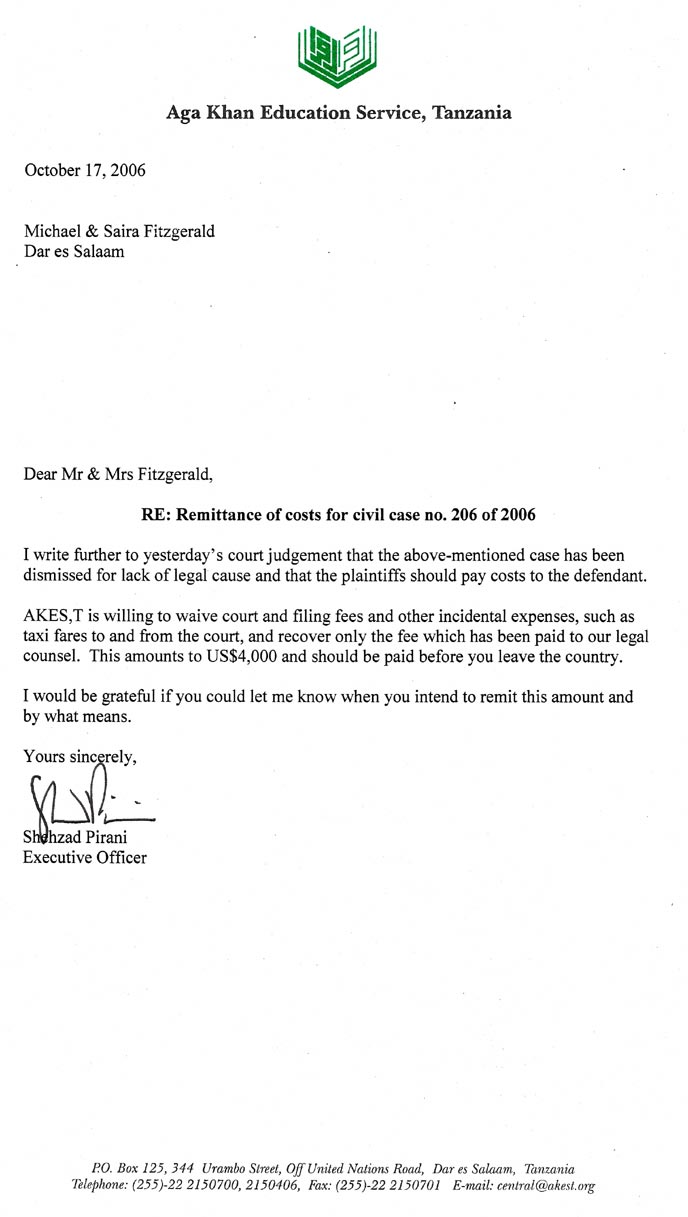 Aga Khan Education Service, Tanzania

October 17, 2006

Michael & Saira Fitzgerald
Dar es Salaam

Dear Mr & Mrs Fitzgerald,

RE: Remittance of costs for civil case no. 206 of 2006

I write further to yesterday's court judgement that the above-mentioned case has been dismissed for lack of legal cause and that the plaintiffs should pay costs to the defendant.

AKES,T is willing to waive court and filing fees and other incidental expenses, such as taxi fares to and from the court, and recover only the fee which has been paid to our legal counsel. This amounts to US$4,000 and should be paid before you leave the country.

I would be grateful if you could let me know when you intend to remit this amount and by what means.

Yours sincerely,

Shehzad Pirani
Executive Officer

P.O. Box 125, 344 Urambo Street, Off United Nations Road, Dar es Salaam, Tanzania
Telephone: (255)-22 2150700, 2150406, Fax: (255)-22 2150701 E-mail: central@akest.org